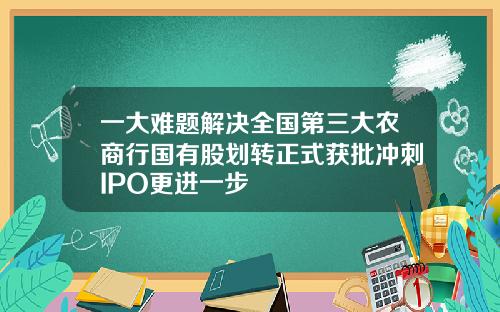 一大难题解决全国第三大农商行国有股划转正式获批冲刺IPO更进一步

1